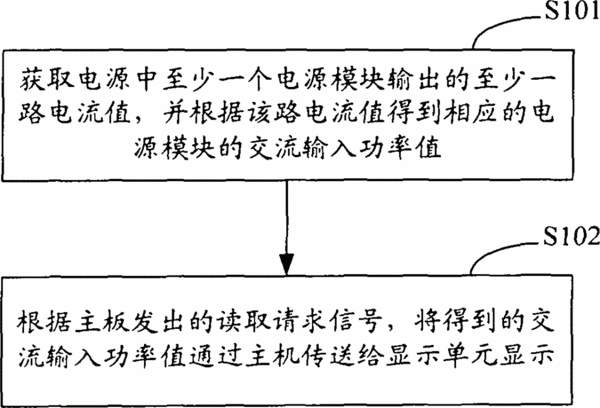 S101

获取电源中至少一个电源模块输出的至少一路电流值，并根据该路电流值得到相应的电源模块的交流输入功率值

S102

根据主板发出的读取请求信号，将得到的交流输入功率值通过主机传送给显示单元显示